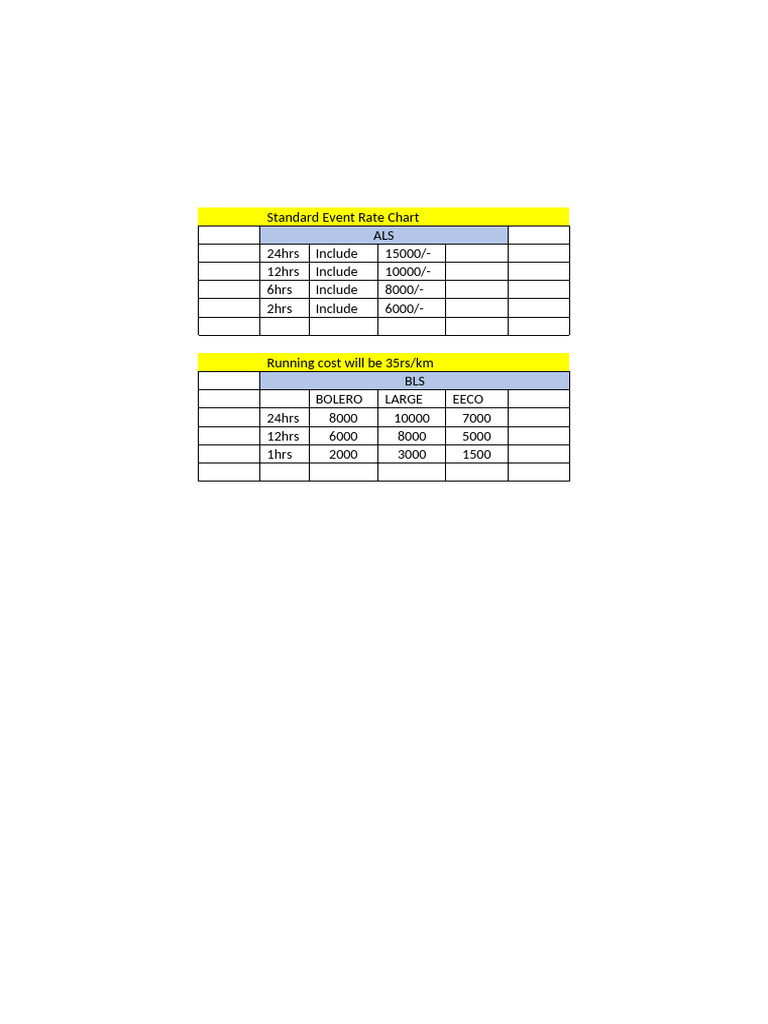 Standard Event Rate Chart

| | ALS | | | | |
|---|---|---|---|---|---|
| | 24hrs | Include | 15000/- | | |
| | 12hrs | Include | 10000/- | | |
| | 6hrs | Include | 8000/- | | |
| | 2hrs | Include | 6000/- | | |
| | | | | | |

Running cost will be 35rs/km

| | BLS | | | | |
|---|---|---|---|---|---|
| | | BOLERO | LARGE | EECO | |
| | 24hrs | 8000 | 10000 | 7000 | |
| | 12hrs | 6000 | 8000 | 5000 | |
| | 1hrs | 2000 | 3000 | 1500 | |
| | | | | | |